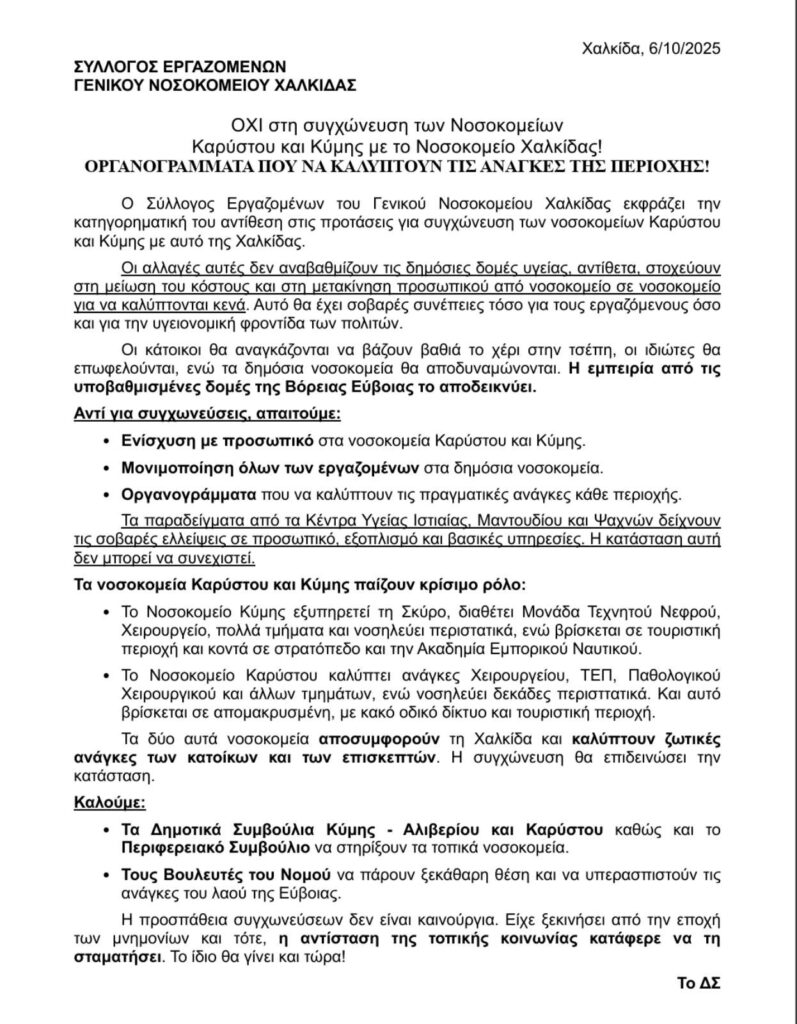 Χαλκίδα, 6/10/2025

ΣΥΛΛΟΓΟΣ ΕΡΓΑΖΟΜΕΝΩΝ
ΓΕΝΙΚΟΥ ΝΟΣΟΚΟΜΕΙΟΥ ΧΑΛΚΙΔΑΣ

ΟΧΙ στη συγχώνευση των Νοσοκομείων
Καρύστου και Κύμης με το Νοσοκομείο Χαλκίδας!
ΟΡΓΑΝΟΓΡΑΜΜΑΤΑ ΠΟΥ ΝΑ ΚΑΛΥΠΤΟΥΝ ΤΙΣ ΑΝΑΓΚΕΣ ΤΗΣ ΠΕΡΙΟΧΗΣ!

Ο Σύλλογος Εργαζομένων του Γενικού Νοσοκομείου Χαλκίδας εκφράζει την κατηγορηματική του αντίθεση στις προτάσεις για συγχώνευση των νοσοκομείων Καρύστου και Κύμης με αυτό της Χαλκίδας.

Οι αλλαγές αυτές δεν αναβαθμίζουν τις δημόσιες δομές υγείας, αντίθετα, στοχεύουν στη μείωση του κόστους και στη μετακίνηση προσωπικού από νοσοκομείο σε νοσοκομείο για να καλύπτονται κενά. Αυτό θα έχει σοβαρές συνέπειες τόσο για τους εργαζόμενους όσο και για την υγειονομική φροντίδα των πολιτών.

Οι κάτοικοι θα αναγκάζονται να βάζουν βαθιά το χέρι στην τσέπη, οι ιδιώτες θα επωφελούνται, ενώ τα δημόσια νοσοκομεία θα αποδυναμώνονται. Η εμπειρία από τις υποβαθμισμένες δομές της Βόρειας Εύβοιας το αποδεικνύει.

Αντί για συγχωνεύσεις, απαιτούμε:

• Ενίσχυση με προσωπικό στα νοσοκομεία Καρύστου και Κύμης.
• Μονιμοποίηση όλων των εργαζομένων στα δημόσια νοσοκομεία.
• Οργανογράμματα που να καλύπτουν τις πραγματικές ανάγκες κάθε περιοχής.

Τα παραδείγματα από τα Κέντρα Υγείας Ιστιαίας, Μαντουδίου και Ψαχνών δείχνουν τις σοβαρές ελλείψεις σε προσωπικό, εξοπλισμό και βασικές υπηρεσίες. Η κατάσταση αυτή δεν μπορεί να συνεχιστεί.

Τα νοσοκομεία Καρύστου και Κύμης παίζουν κρίσιμο ρόλο:

• Το Νοσοκομείο Κύμης εξυπηρετεί τη Σκύρο, διαθέτει Μονάδα Τεχνητού Νεφρού, Χειρουργείο, πολλά τμήματα και νοσηλεύει περιστατικά, ενώ βρίσκεται σε τουριστική περιοχή και κοντά σε στρατόπεδο και την Ακαδημία Εμπορικού Ναυτικού.
• Το Νοσοκομείο Καρύστου καλύπτει ανάγκες Χειρουργείου, ΤΕΠ, Παθολογικού Χειρουργικού και άλλων τμημάτων, ενώ νοσηλεύει δεκάδες περιστατικά. Και αυτό βρίσκεται σε απομακρυσμένη, με κακό οδικό δίκτυο και τουριστική περιοχή.

Τα δύο αυτά νοσοκομεία αποσυμφορούν τη Χαλκίδα και καλύπτουν ζωτικές ανάγκες των κατοίκων και των επισκεπτών. Η συγχώνευση θα επιδεινώσει την κατάσταση.

Καλούμε:

• Τα Δημοτικά Συμβούλια Κύμης - Αλιβερίου και Καρύστου καθώς και το Περιφερειακό Συμβούλιο να στηρίξουν τα τοπικά νοσοκομεία.
• Τους Βουλευτές του Νομού να πάρουν ξεκάθαρη θέση και να υπερασπιστούν τις ανάγκες του λαού της Εύβοιας.

Η προσπάθεια συγχωνεύσεων δεν είναι καινούργια. Είχε ξεκινήσει από την εποχή των μνημονίων και τότε, η αντίσταση της τοπικής κοινωνίας κατάφερε να τη σταματήσει. Το ίδιο θα γίνει και τώρα!

Το ΔΣ